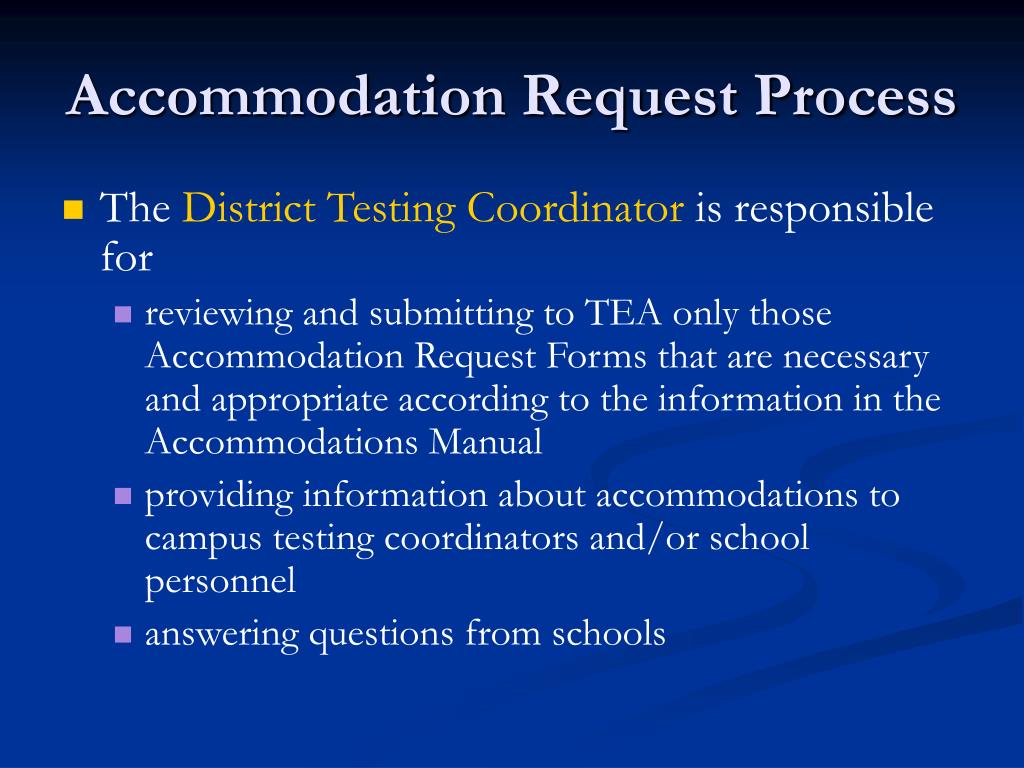 Accommodation Request Process

The District Testing Coordinator is responsible for

reviewing and submitting to TEA only those Accommodation Request Forms that are necessary and appropriate according to the information in the Accommodations Manual

providing information about accommodations to campus testing coordinators and/or school personnel

answering questions from schools